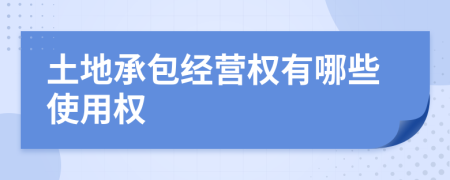 土地承包经营权有哪些使用权